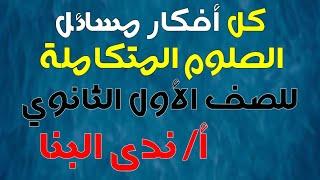 كل أفكار مسائل
العلوم المتكاملة
للصف الأول الثانوي
أ/ ندى البنا